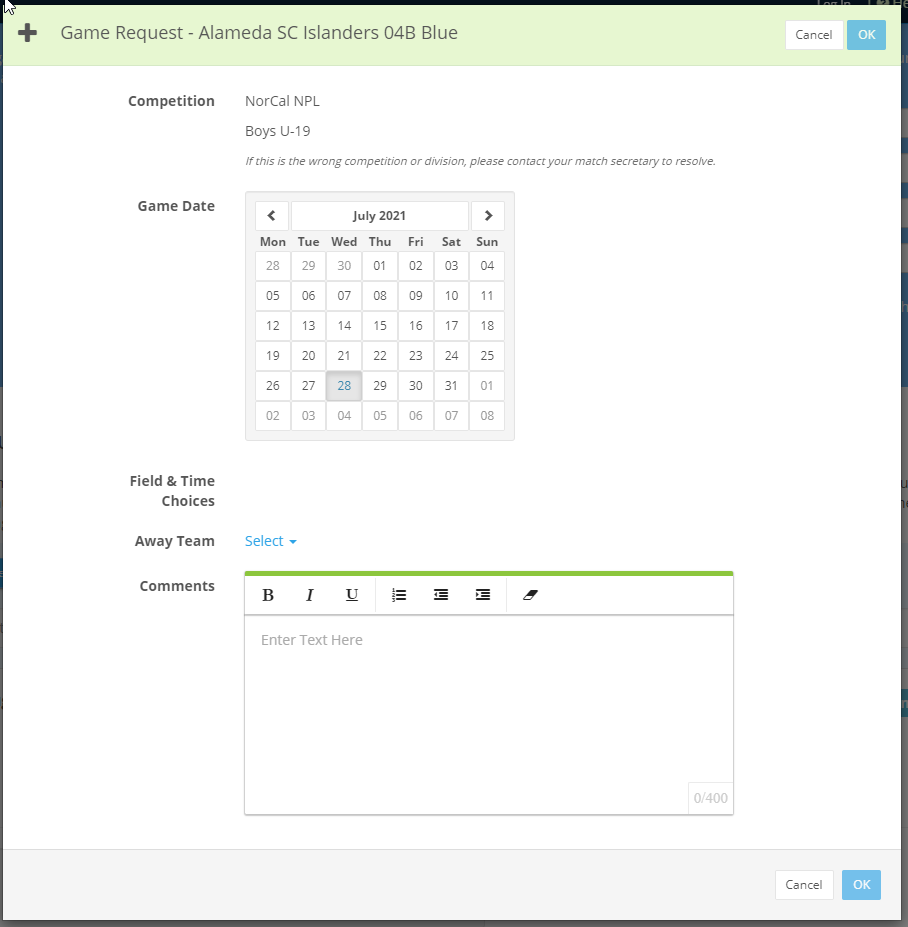 Game Request - Alameda SC Islanders 04B Blue

Cancel OK

Competition NorCal NPL

Boys U-19

If this is the wrong competition or division, please contact your match secretary to resolve.

Game Date

July 2021

| Mon | Tue | Wed | Thu | Fri | Sat | Sun |
|---|---|---|---|---|---|---|
| 28 | 29 | 30 | 01 | 02 | 03 | 04 |
| 05 | 06 | 07 | 08 | 09 | 10 | 11 |
| 12 | 13 | 14 | 15 | 16 | 17 | 18 |
| 19 | 20 | 21 | 22 | 23 | 24 | 25 |
| 26 | 27 | 28 | 29 | 30 | 31 | 01 |
| 02 | 03 | 04 | 05 | 06 | 07 | 08 |

Field & Time Choices

Away Team Select

Comments

B I U

Enter Text Here

0/400

Cancel OK